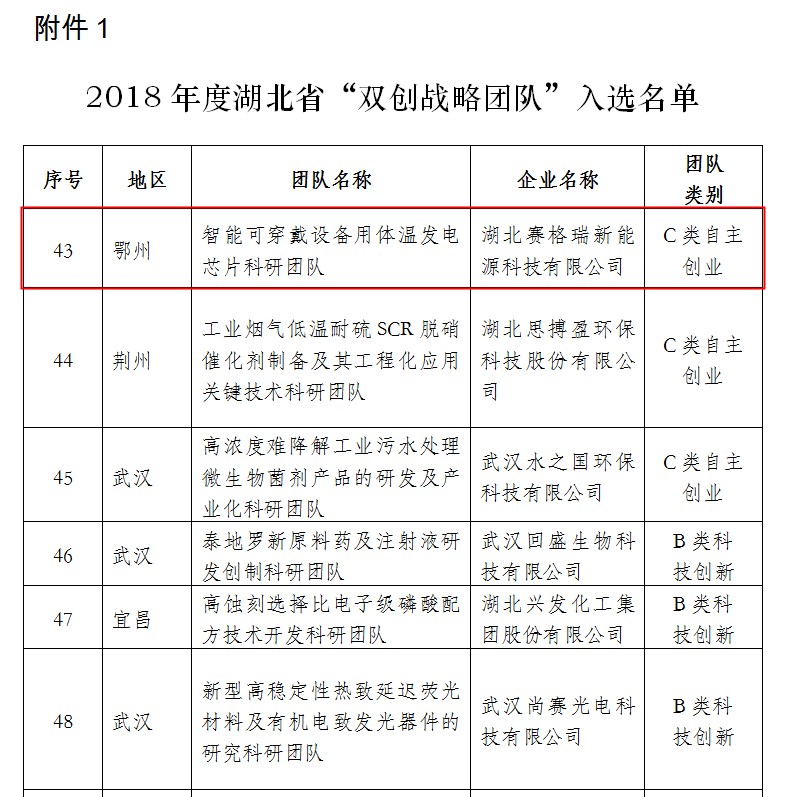 附件 1

2018 年度湖北省“双创战略团队”入选名单

| 序号 | 地区 | 团队名称 | 企业名称 | 团队类别 |
|---|---|---|---|---|
| 43 | 鄂州 | 智能可穿戴设备用体温发电芯片科研团队 | 湖北赛格瑞新能源科技有限公司 | C 类自主创业 |
| 44 | 荆州 | 工业烟气低温耐硫 SCR 脱硝催化剂制备及其工程化应用关键技术科研团队 | 湖北思搏盈环保科技股份有限公司 | C 类自主创业 |
| 45 | 武汉 | 高浓度难降解工业污水处理微生物菌剂产品的研发及产业化科研团队 | 武汉水之国环保科技有限公司 | C 类自主创业 |
| 46 | 武汉 | 泰地罗新原料药及注射液研发创制科研团队 | 武汉回盛生物科技有限公司 | B 类科技创新 |
| 47 | 宜昌 | 高蚀刻选择比电子级磷酸配方技术开发科研团队 | 湖北兴发化工集团股份有限公司 | B 类科技创新 |
| 48 | 武汉 | 新型高稳定性热致延迟荧光材料及有机电致发光器件的研究科研团队 | 武汉尚赛光电科技有限公司 | B 类科技创新 |